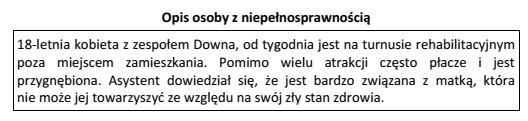 Opis osoby z niepełnosprawnością

18-letnia kobieta z zespołem Downa, od tygodnia jest na turnusie rehabilitacyjnym poza miejscem zamieszkania. Pomimo wielu atrakcji często płacze i jest przygnębiona. Asystent dowiedział się, że jest bardzo związana z matką, która nie może jej towarzyszyć ze względu na swój zły stan zdrowia.